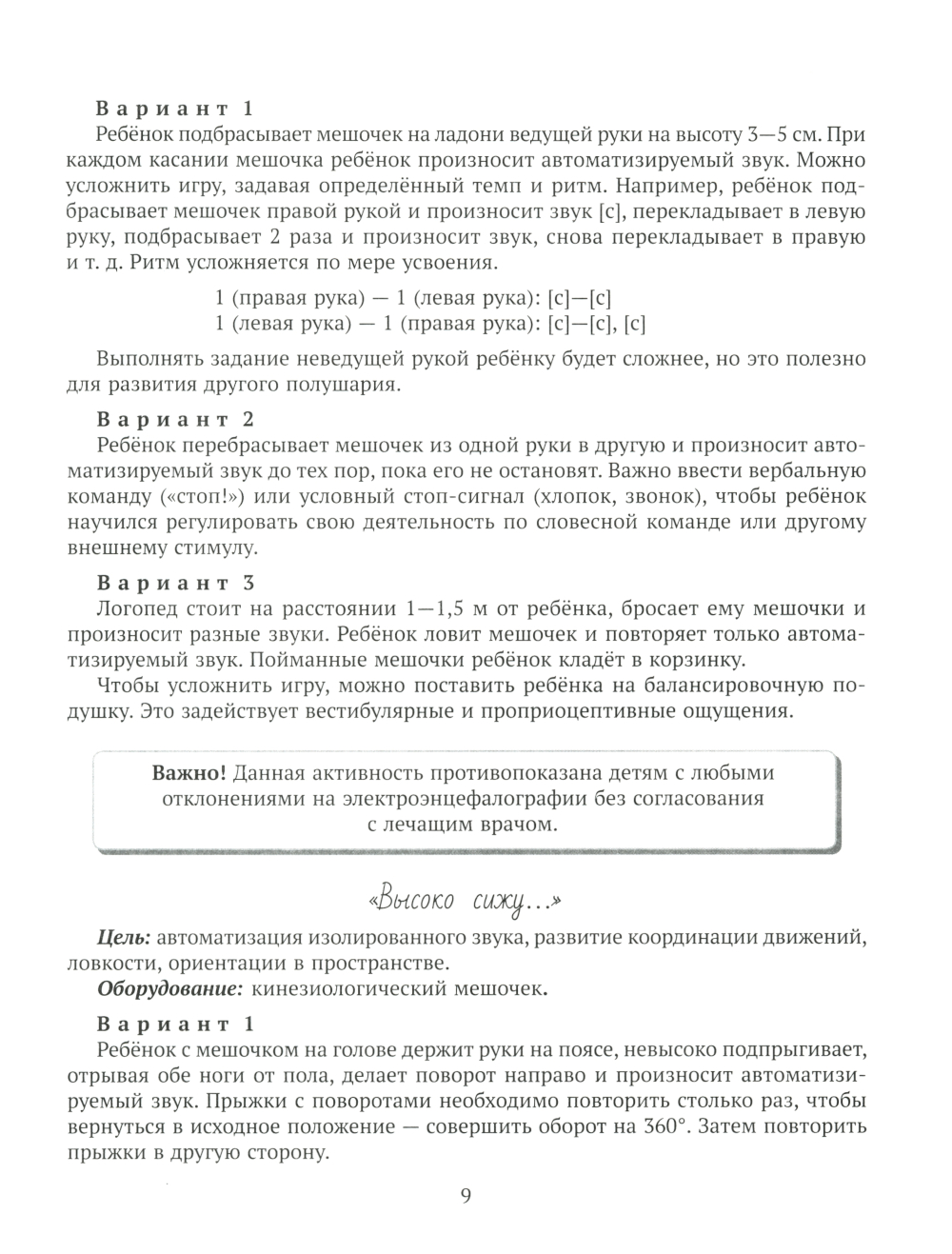 Вариант 1

Ребёнок подбрасывает мешочек на ладони ведущей руки на высоту 3—5 см. При каждом касании мешочка ребёнок произносит автоматизируемый звук. Можно усложнить игру, задавая определённый темп и ритм. Например, ребёнок подбрасывает мешочек правой рукой и произносит звук [с], перекладывает в левую руку, подбрасывает 2 раза и произносит звук, снова перекладывает в правую и т. д. Ритм усложняется по мере усвоения.

1 (правая рука) — 1 (левая рука): [с]—[с]
1 (левая рука) — 1 (правая рука): [с]—[с], [с]

Выполнять задание неведущей рукой ребёнку будет сложнее, но это полезно для развития другого полушария.

Вариант 2

Ребёнок перебрасывает мешочек из одной руки в другую и произносит автоматизируемый звук до тех пор, пока его не остановят. Важно ввести вербальную команду («стоп!») или условный стоп-сигнал (хлопок, звонок), чтобы ребёнок научился регулировать свою деятельность по словесной команде или другому внешнему стимулу.

Вариант 3

Логопед стоит на расстоянии 1—1,5 м от ребёнка, бросает ему мешочки и произносит разные звуки. Ребёнок ловит мешочек и повторяет только автоматизируемый звук. Пойманные мешочки ребёнок кладёт в корзинку.

Чтобы усложнить игру, можно поставить ребёнка на балансировочную подушку. Это задействует вестибулярные и проприоцептивные ощущения.

Важно! Данная активность противопоказана детям с любыми отклонениями на электроэнцефалографии без согласования с лечащим врачом.

«Высоко сижу...»

Цель: автоматизация изолированного звука, развитие координации движений, ловкости, ориентации в пространстве.

Оборудование: кинезиологический мешочек.

Вариант 1

Ребёнок с мешочком на голове держит руки на поясе, невысоко подпрыгивает, отрывая обе ноги от пола, делает поворот направо и произносит автоматизируемый звук. Прыжки с поворотами необходимо повторить столько раз, чтобы вернуться в исходное положение — совершить оборот на 360°. Затем повторить прыжки в другую сторону.

9